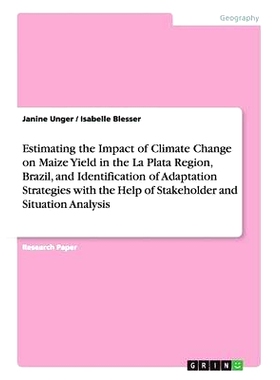 Geography

Janine Unger / Isabelle Blesser

Estimating the Impact of Climate Change on Maize Yield in the La Plata Region, Brazil, and Identification of Adaptation Strategies with the Help of Stakeholder and Situation Analysis

Research Paper

GRIN